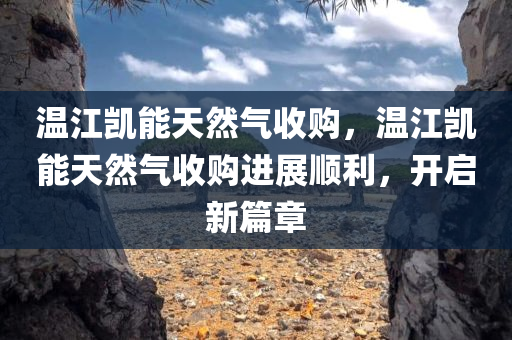 温江凯能天然气收购，温江凯能天然气收购进展顺利，开启新篇章